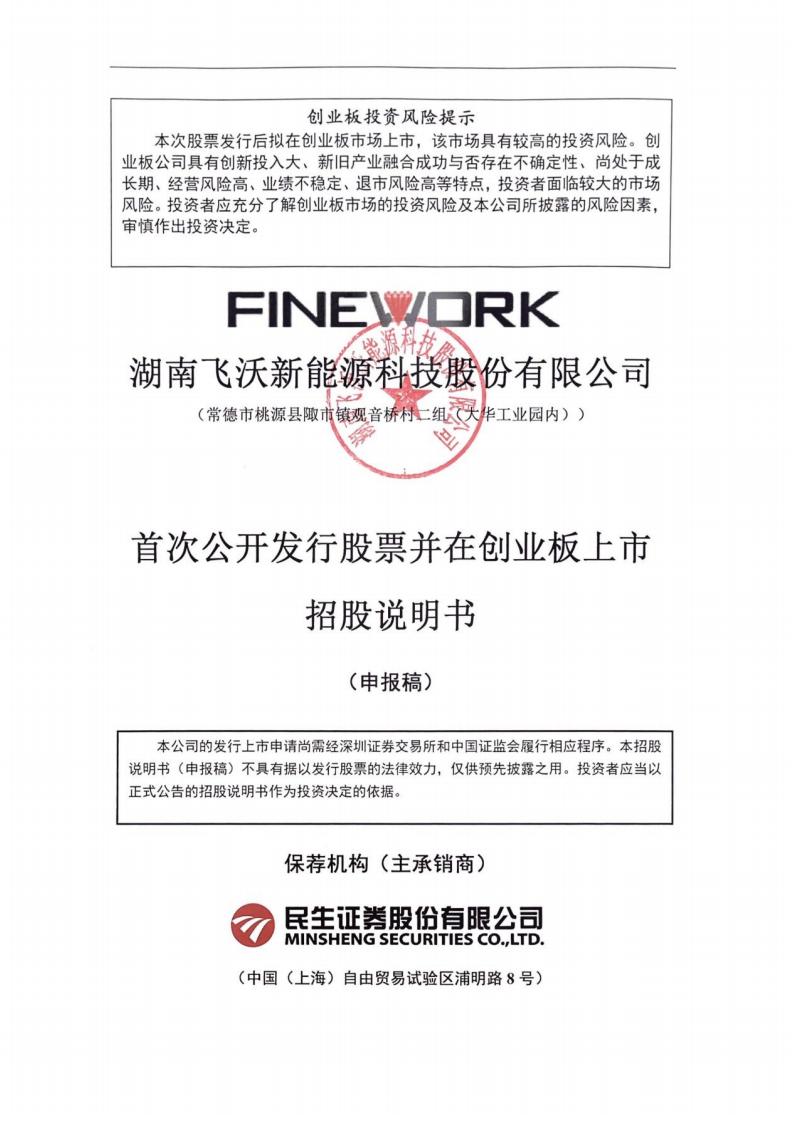 创业板投资风险提示

本次股票发行后拟在创业板市场上市，该市场具有较高的投资风险。创业板公司具有创新投入大、新旧产业融合成功与否存在不确定性、尚处于成长期、经营风险高、业绩不稳定、退市风险高等特点，投资者面临较大的市场风险。投资者应充分了解创业板市场的投资风险及本公司所披露的风险因素，审慎作出投资决定。

FINEWORK

湖南飞沃新能源科技股份有限公司

（常德市桃源县陬市镇观音桥村二组（大华工业园内））

首次公开发行股票并在创业板上市

招股说明书

（申报稿）

本公司的发行上市申请尚需经深圳证券交易所和中国证监会履行相应程序。本招股说明书（申报稿）不具有据以发行股票的法律效力，仅供预先披露之用。投资者应当以正式公告的招股说明书作为投资决定的依据。

保荐机构（主承销商）

民生证券股份有限公司
MINSHENG SECURITIES CO.,LTD.

（中国（上海）自由贸易试验区浦明路 8 号）